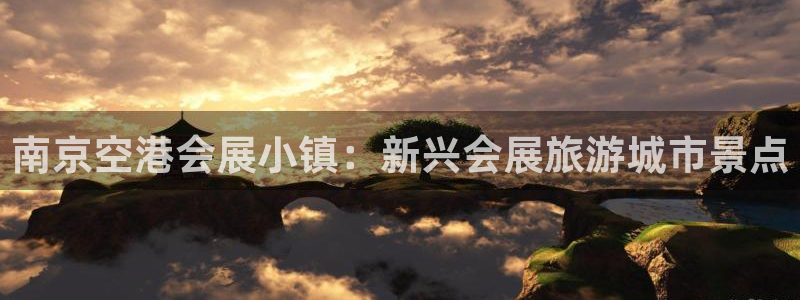 南京空港会展小镇：新兴会展旅游城市景点